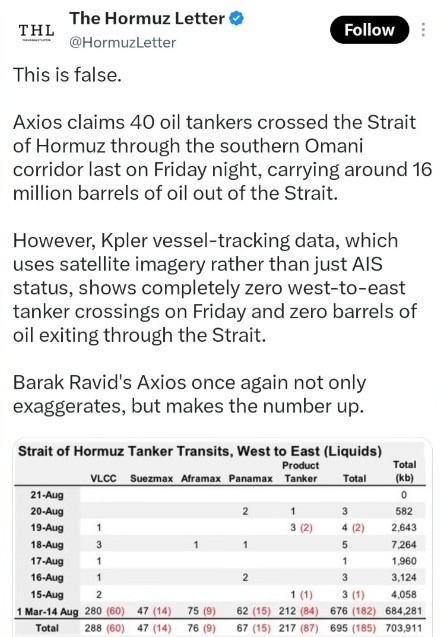 THL

The Hormuz Letter
@HormuzLetter

Follow

This is false.

Axios claims 40 oil tankers crossed the Strait of Hormuz through the southern Omani corridor last on Friday night, carrying around 16 million barrels of oil out of the Strait.

However, Kpler vessel-tracking data, which uses satellite imagery rather than just AIS status, shows completely zero west-to-east tanker crossings on Friday and zero barrels of oil exiting through the Strait.

Barak Ravid's Axios once again not only exaggerates, but makes the number up.

Strait of Hormuz Tanker Transits, West to East (Liquids)

| | VLCC | Suezmax | Aframax | Panamax | Product Tanker | Total | Total (kb) |
|---|---|---|---|---|---|---|---|
| 21-Aug | | | | | | | 0 |
| 20-Aug | | | | 2 | 1 | 3 | 582 |
| 19-Aug | 1 | | | | 3 (2) | 4 (2) | 2,643 |
| 18-Aug | 3 | | 1 | 1 | | 5 | 7,264 |
| 17-Aug | 1 | | | | | 1 | 1,960 |
| 16-Aug | 1 | | | 2 | | 3 | 3,124 |
| 15-Aug | 2 | | | | 1 (1) | 3 (1) | 4,058 |
| 1 Mar-14 Aug | 280 (60) | 47 (14) | 75 (9) | 62 (15) | 212 (84) | 676 (182) | 684,281 |
| Total | 288 (60) | 47 (14) | 76 (9) | 67 (15) | 217 (87) | 695 (185) | 703,911 |